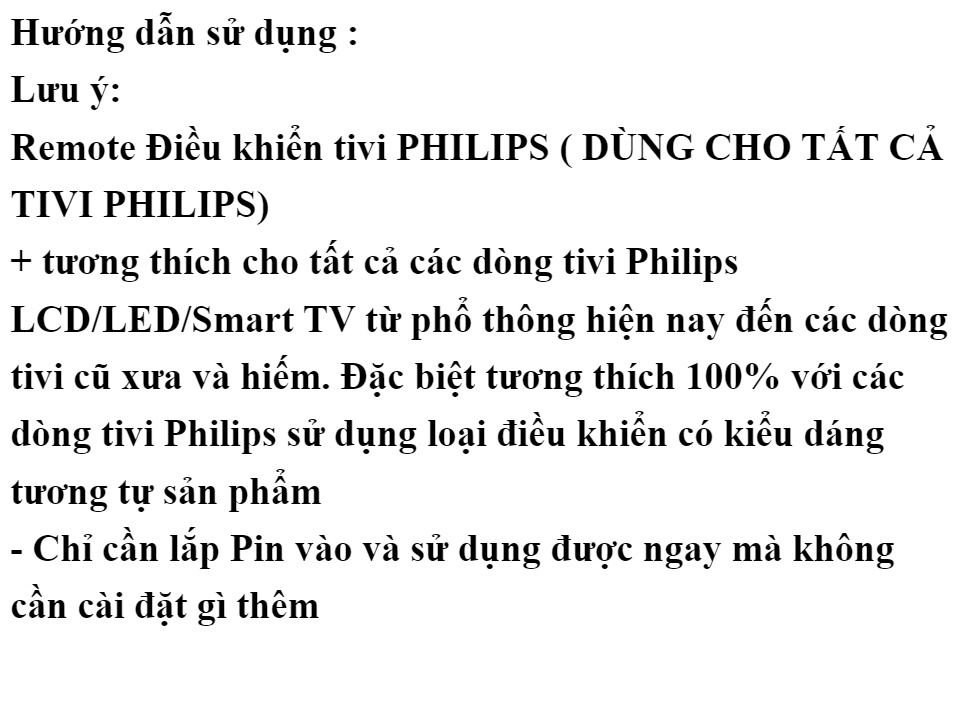 Hướng dẫn sử dụng :
Lưu ý:
Remote Điều khiển tivi PHILIPS ( DÙNG CHO TẤT CẢ TIVI PHILIPS)

+ tương thích cho tất cả các dòng tivi Philips LCD/LED/Smart TV từ phổ thông hiện nay đến các dòng tivi cũ xưa và hiếm. Đặc biệt tương thích 100% với các dòng tivi Philips sử dụng loại điều khiển có kiểu dáng tương tự sản phẩm

- Chỉ cần lắp Pin vào và sử dụng được ngay mà không cần cài đặt gì thêm